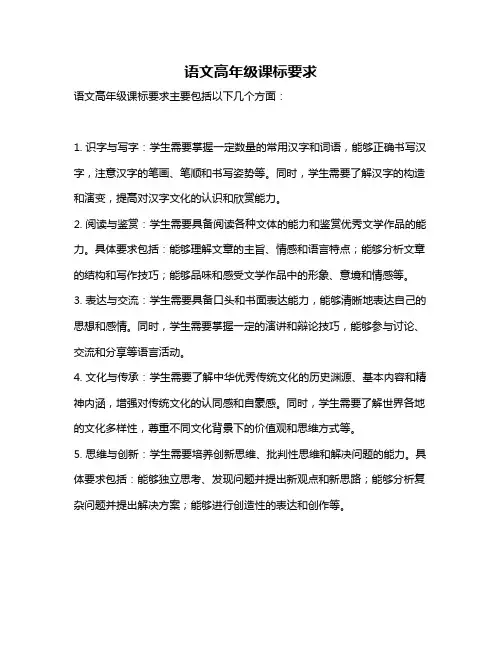 语文高年级课标要求

语文高年级课标要求主要包括以下几个方面：

1. 识字与写字：学生需要掌握一定数量的常用汉字和词语，能够正确书写汉字，注意汉字的笔画、笔顺和书写姿势等。同时，学生需要了解汉字的构造和演变，提高对汉字文化的认识和欣赏能力。

2. 阅读与鉴赏：学生需要具备阅读各种文体的能力和鉴赏优秀文学作品的能力。具体要求包括：能够理解文章的主旨、情感和语言特点；能够分析文章的结构和写作技巧；能够品味和感受文学作品中的形象、意境和情感等。

3. 表达与交流：学生需要具备口头和书面表达能力，能够清晰地表达自己的思想和感情。同时，学生需要掌握一定的演讲和辩论技巧，能够参与讨论、交流和分享等语言活动。

4. 文化与传承：学生需要了解中华优秀传统文化的历史渊源、基本内容和精神内涵，增强对传统文化的认同感和自豪感。同时，学生需要了解世界各地的文化多样性，尊重不同文化背景下的价值观和思维方式等。

5. 思维与创新：学生需要培养创新思维、批判性思维和解决问题的能力。具体要求包括：能够独立思考、发现问题并提出新观点和新思路；能够分析复杂问题并提出解决方案；能够进行创造性的表达和创作等。